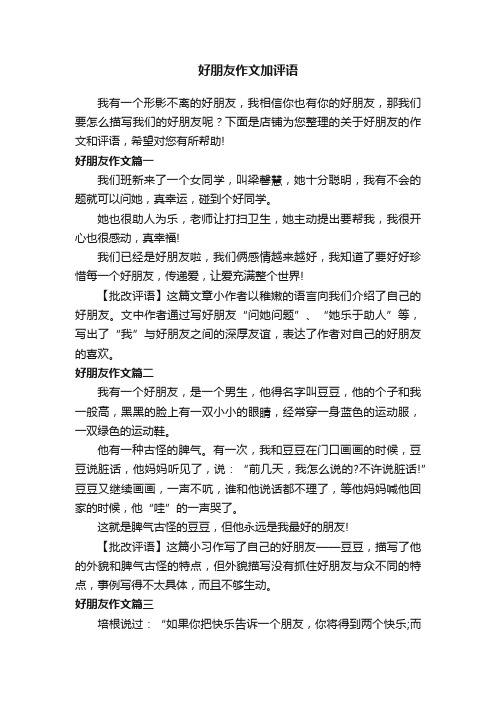 好朋友作文加评语

我有一个形影不离的好朋友，我相信你也有你的好朋友，那我们要怎么描写我们的好朋友呢？下面是店铺为您整理的关于好朋友的作文和评语，希望对您有所帮助!

好朋友作文篇一

我们班新来了一个女同学，叫梁馨慧，她十分聪明，我有不会的题就可以问她，真幸运，碰到个好同学。

她也很助人为乐，老师让打扫卫生，她主动提出要帮我，我很开心也很感动，真幸福!

我们已经是好朋友啦，我们俩感情越来越好，我知道了要好好珍惜每一个好朋友，传递爱，让爱充满整个世界!

【批改评语】这篇文章小作者以稚嫩的语言向我们介绍了自己的好朋友。文中作者通过写好朋友“问她问题”、“她乐于助人”等，写出了“我”与好朋友之间的深厚友谊，表达了作者对自己的好朋友的喜欢。

好朋友作文篇二

我有一个好朋友，是一个男生，他得名字叫豆豆，他的个子和我一般高，黑黑的脸上有一双小小的眼睛，经常穿一身蓝色的运动服，一双绿色的运动鞋。

他有一种古怪的脾气。有一次，我和豆豆在门口画画的时候，豆豆说脏话，他妈妈听见了，说：“前几天，我怎么说的?不许说脏话!”豆豆又继续画画，一声不吭，谁和他说话都不理了，等他妈妈喊他回家的时候，他“哇”的一声哭了。

这就是脾气古怪的豆豆，但他永远是我最好的朋友!

【批改评语】这篇小习作写了自己的好朋友——豆豆，描写了他的外貌和脾气古怪的特点，但外貌描写没有抓住好朋友与众不同的特点，事例写得不太具体，而且不够生动。

好朋友作文篇三

培根说过：“如果你把快乐告诉一个朋友，你将得到两个快乐;而